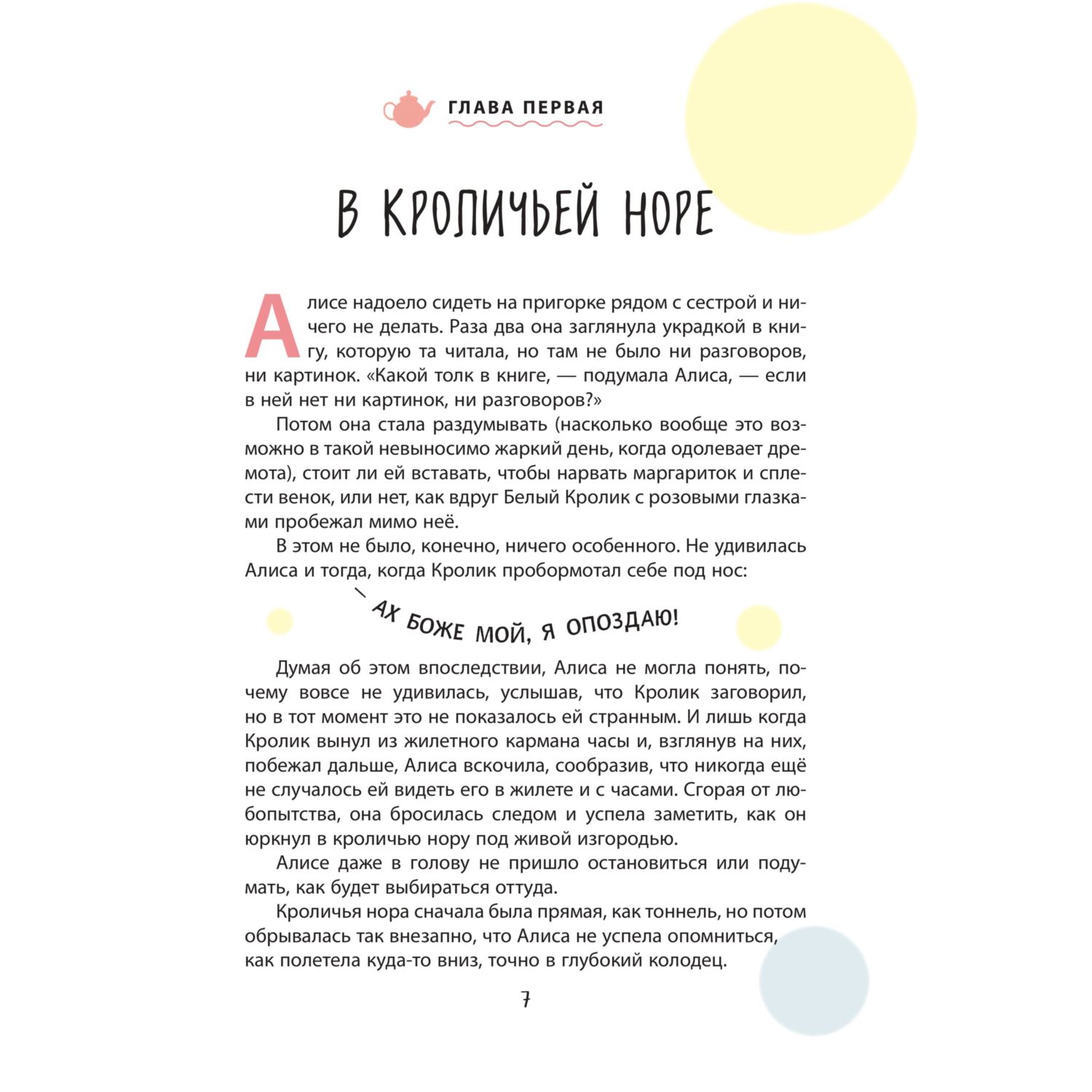 ГЛАВА ПЕРВАЯ

В КРОЛИЧЬЕЙ НОРЕ

Алисе надоело сидеть на пригорке рядом с сестрой и ничего не делать. Раза два она заглянула украдкой в книгу, которую та читала, но там не было ни разговоров, ни картинок. «Какой толк в книге, — подумала Алиса, — если в ней нет ни картинок, ни разговоров?»

Потом она стала раздумывать (насколько вообще это возможно в такой невыносимо жаркий день, когда одолевает дремота), стоит ли ей вставать, чтобы нарвать маргариток и сплести венок, или нет, как вдруг Белый Кролик с розовыми глазками пробежал мимо неё.

В этом не было, конечно, ничего особенного. Не удивилась Алиса и тогда, когда Кролик пробормотал себе под нос:

— АХ БОЖЕ МОЙ, Я ОПОЗДАЮ!

Думая об этом впоследствии, Алиса не могла понять, почему вовсе не удивилась, услышав, что Кролик заговорил, но в тот момент это не показалось ей странным. И лишь когда Кролик вынул из жилетного кармана часы и, взглянув на них, побежал дальше, Алиса вскочила, сообразив, что никогда ещё не случалось ей видеть его в жилете и с часами. Сгорая от любопытства, она бросилась следом и успела заметить, как он юркнул в кроличью нору под живой изгородью.

Алисе даже в голову не пришло остановиться или подумать, как будет выбираться оттуда.

Кроличья нора сначала была прямая, как тоннель, но потом обрывалась так внезапно, что Алиса не успела опомниться, как полетела куда-то вниз, точно в глубокий колодец.

7